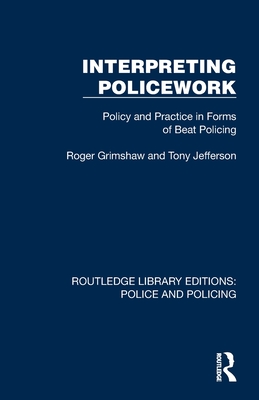 INTERPRETING POLICEWORK

Policy and Practice in Forms of Beat Policing

Roger Grimshaw and Tony Jefferson

ROUTLEDGE LIBRARY EDITIONS: POLICE AND POLICING

ROUTLEDGE